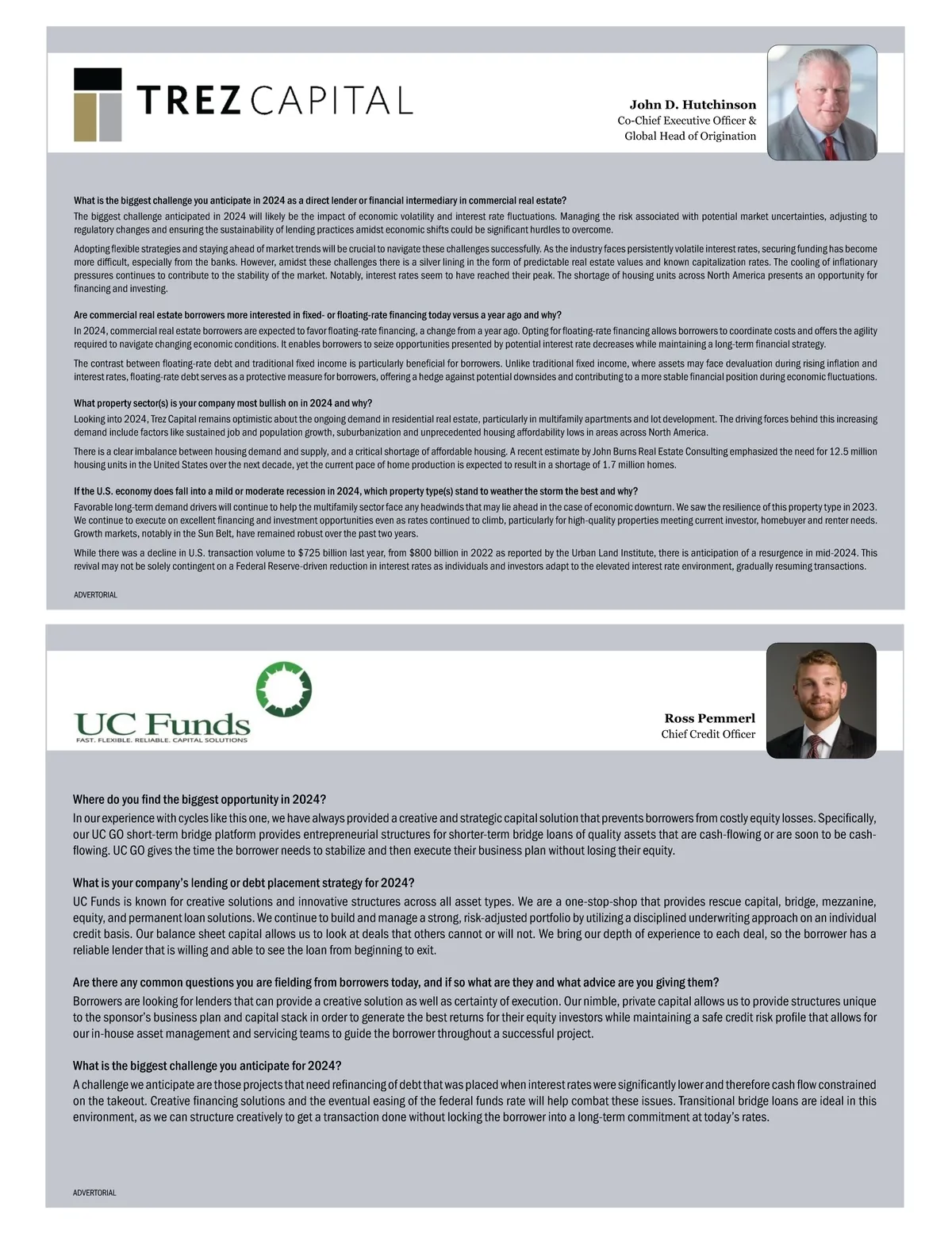 TREZ CAPITAL

John D. Hutchinson
Co-Chief Executive Officer &
Global Head of Origination

What is the biggest challenge you anticipate in 2024 as a direct lender or financial intermediary in commercial real estate?
The biggest challenge anticipated in 2024 will likely be the impact of economic volatility and interest rate fluctuations. Managing the risk associated with potential market uncertainties, adjusting to regulatory changes and ensuring the sustainability of lending practices amidst economic shifts could be significant hurdles to overcome.

Adopting flexible strategies and staying ahead of market trends will be crucial to navigate these challenges successfully. As the industry faces persistently volatile interest rates, securing funding has become more difficult, especially from the banks. However, amidst these challenges there is a silver lining in the form of predictable real estate values and known capitalization rates. The cooling of inflationary pressures continues to contribute to the stability of the market. Notably, interest rates seem to have reached their peak. The shortage of housing units across North America presents an opportunity for financing and investing.

Are commercial real estate borrowers more interested in fixed- or floating-rate financing today versus a year ago and why?
In 2024, commercial real estate borrowers are expected to favor floating-rate financing, a change from a year ago. Opting for floating-rate financing allows borrowers to coordinate costs and offers the agility required to navigate changing economic conditions. It enables borrowers to seize opportunities presented by potential interest rate decreases while maintaining a long-term financial strategy.

The contrast between floating-rate debt and traditional fixed income is particularly beneficial for borrowers. Unlike traditional fixed income, where assets may face devaluation during rising inflation and interest rates, floating-rate debt serves as a protective measure for borrowers, offering a hedge against potential downsides and contributing to a more stable financial position during economic fluctuations.

What property sector(s) is your company most bullish on in 2024 and why?
Looking into 2024, Trez Capital remains optimistic about the ongoing demand in residential real estate, particularly in multifamily apartments and lot development. The driving forces behind this increasing demand include factors like sustained job and population growth, suburbanization and unprecedented housing affordability lows in areas across North America.

There is a clear imbalance between housing demand and supply, and a critical shortage of affordable housing. A recent estimate by John Burns Real Estate Consulting emphasized the need for 12.5 million housing units in the United States over the next decade, yet the current pace of home production is expected to result in a shortage of 1.7 million homes.

If the U.S. economy does fall into a mild or moderate recession in 2024, which property type(s) stand to weather the storm the best and why?
Favorable long-term demand drivers will continue to help the multifamily sector face any headwinds that may lie ahead in the case of economic downturn. We saw the resilience of this property type in 2023. We continue to execute on excellent financing and investment opportunities even as rates continued to climb, particularly for high-quality properties meeting current investor, homebuyer and renter needs. Growth markets, notably in the Sun Belt, have remained robust over the past two years.

While there was a decline in U.S. transaction volume to $725 billion last year, from $800 billion in 2022 as reported by the Urban Land Institute, there is anticipation of a resurgence in mid-2024. This revival may not be solely contingent on a Federal Reserve-driven reduction in interest rates as individuals and investors adapt to the elevated interest rate environment, gradually resuming transactions.

ADVERTORIAL

UC Funds
FAST. FLEXIBLE. RELIABLE. CAPITAL SOLUTIONS

Ross Pemmerl
Chief Credit Officer

Where do you find the biggest opportunity in 2024?
In our experience with cycles like this one, we have always provided a creative and strategic capital solution that prevents borrowers from costly equity losses. Specifically, our UC GO short-term bridge platform provides entrepreneurial structures for shorter-term bridge loans of quality assets that are cash-flowing or are soon to be cash-flowing. UC GO gives the time the borrower needs to stabilize and then execute their business plan without losing their equity.

What is your company's lending or debt placement strategy for 2024?
UC Funds is known for creative solutions and innovative structures across all asset types. We are a one-stop-shop that provides rescue capital, bridge, mezzanine, equity, and permanent loan solutions. We continue to build and manage a strong, risk-adjusted portfolio by utilizing a disciplined underwriting approach on an individual credit basis. Our balance sheet capital allows us to look at deals that others cannot or will not. We bring our depth of experience to each deal, so the borrower has a reliable lender that is willing and able to see the loan from beginning to exit.

Are there any common questions you are fielding from borrowers today, and if so what are they and what advice are you giving them?
Borrowers are looking for lenders that can provide a creative solution as well as certainty of execution. Our nimble, private capital allows us to provide structures unique to the sponsor's business plan and capital stack in order to generate the best returns for their equity investors while maintaining a safe credit risk profile that allows for our in-house asset management and servicing teams to guide the borrower throughout a successful project.

What is the biggest challenge you anticipate for 2024?
A challenge we anticipate are those projects that need refinancing of debt that was placed when interest rates were significantly lower and therefore cash flow constrained on the takeout. Creative financing solutions and the eventual easing of the federal funds rate will help combat these issues. Transitional bridge loans are ideal in this environment, as we can structure creatively to get a transaction done without locking the borrower into a long-term commitment at today's rates.

ADVERTORIAL